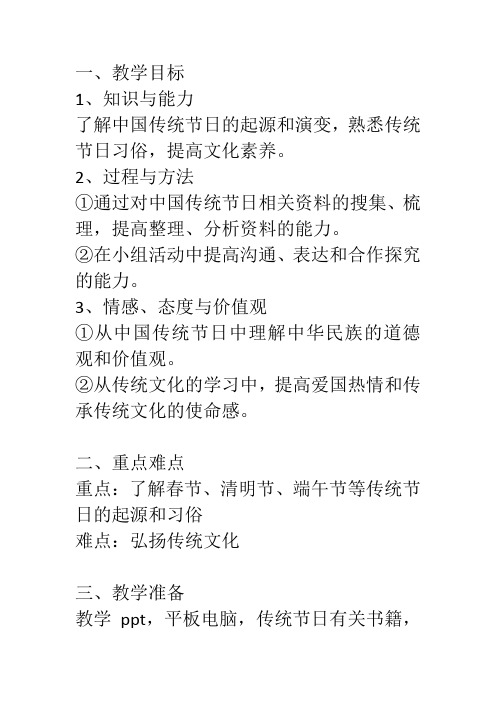 一、教学目标
1、知识与能力
了解中国传统节日的起源和演变，熟悉传统节日习俗，提高文化素养。
2、过程与方法
①通过对中国传统节日相关资料的搜集、梳理，提高整理、分析资料的能力。
②在小组活动中提高沟通、表达和合作探究的能力。
3、情感、态度与价值观
①从中国传统节日中理解中华民族的道德观和价值观。
②从传统文化的学习中，提高爱国热情和传承传统文化的使命感。

二、重点难点
重点：了解春节、清明节、端午节等传统节日的起源和习俗
难点：弘扬传统文化

三、教学准备
教学 ppt，平板电脑，传统节日有关书籍，